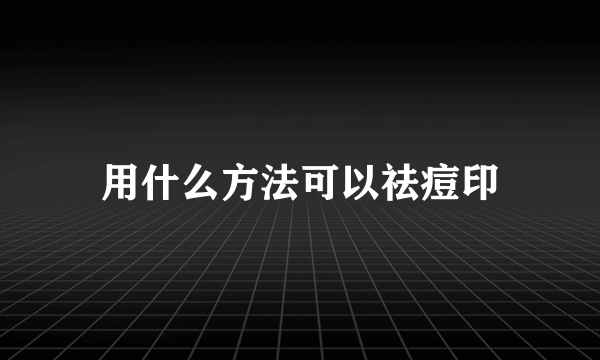 用什么方法可以祛痘印